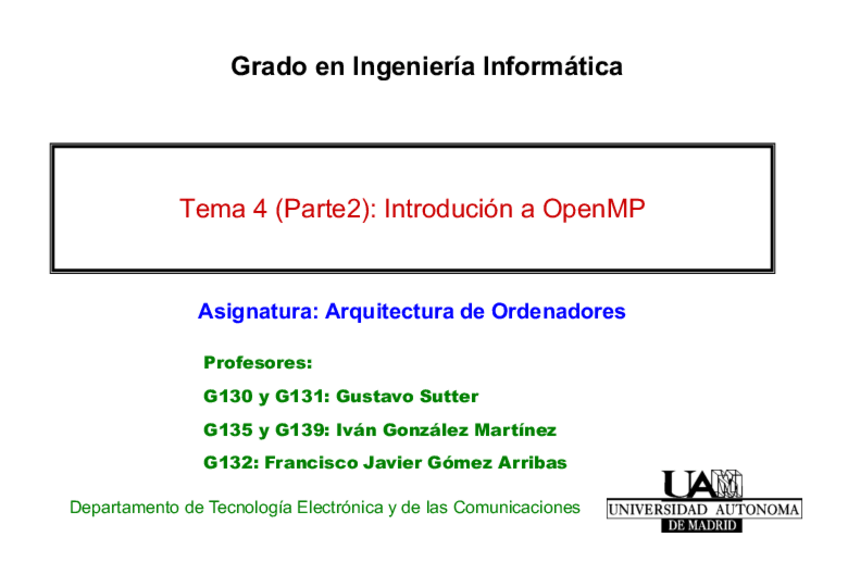 Grado en Ingeniería Informática

Tema 4 (Parte2): Introdución a OpenMP

Asignatura: Arquitectura de Ordenadores

Profesores:

G130 y G131: Gustavo Sutter

G135 y G139: Iván González Martínez

G132: Francisco Javier Gómez Arribas

Departamento de Tecnología Electrónica y de las Comunicaciones

UAM
UNIVERSIDAD AUTONOMA
DE MADRID